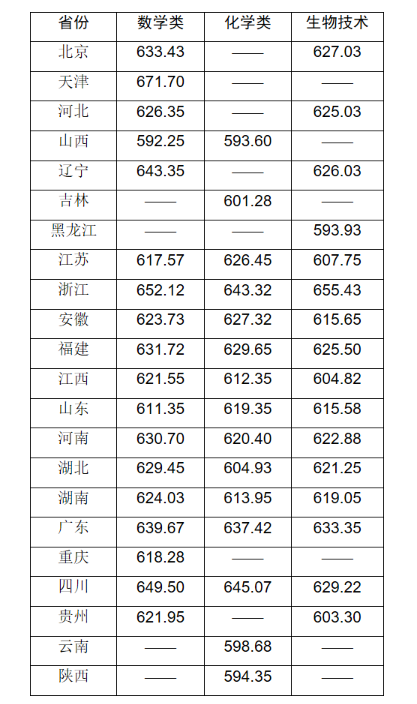 | 省份 | 数学类 | 化学类 | 生物技术 |
|---|---|---|---|
| 北京 | 633.43 | —— | 627.03 |
| 天津 | 671.70 | —— | —— |
| 河北 | 626.35 | —— | 625.03 |
| 山西 | 592.25 | 593.60 | —— |
| 辽宁 | 643.35 | —— | 626.03 |
| 吉林 | —— | 601.28 | —— |
| 黑龙江 | —— | —— | 593.93 |
| 江苏 | 617.57 | 626.45 | 607.75 |
| 浙江 | 652.12 | 643.32 | 655.43 |
| 安徽 | 623.73 | 627.32 | 615.65 |
| 福建 | 631.72 | 629.65 | 625.50 |
| 江西 | 621.55 | 612.35 | 604.82 |
| 山东 | 611.35 | 619.35 | 615.58 |
| 河南 | 630.70 | 620.40 | 622.88 |
| 湖北 | 629.45 | 604.93 | 621.25 |
| 湖南 | 624.03 | 613.95 | 619.05 |
| 广东 | 639.67 | 637.42 | 633.35 |
| 重庆 | 618.28 | —— | —— |
| 四川 | 649.50 | 645.07 | 629.22 |
| 贵州 | 621.95 | —— | 603.30 |
| 云南 | —— | 598.68 | —— |
| 陕西 | —— | 594.35 | —— |